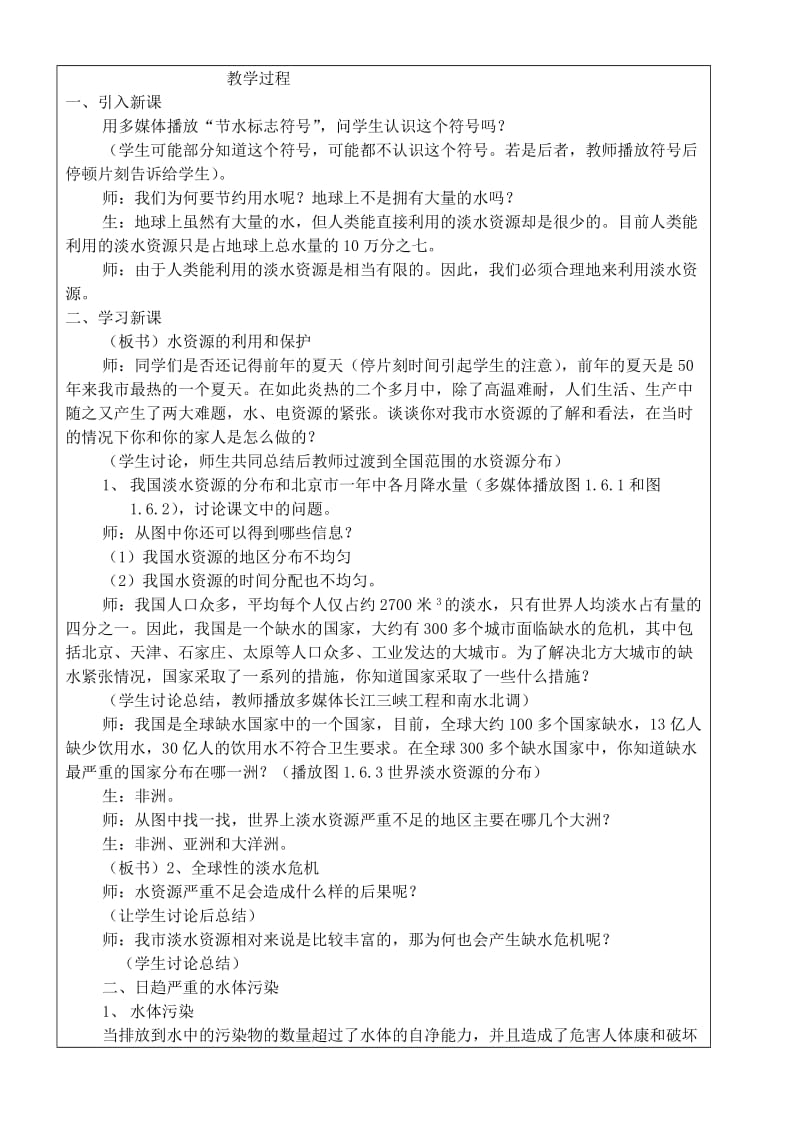 教学过程

一、引入新课

用多媒体播放“节水标志符号”，问学生认识这个符号吗？

（学生可能部分知道这个符号，可能都不认识这个符号。若是后者，教师播放符号后停顿片刻告诉给学生）。

师：我们为何要节约用水呢？地球上不是拥有大量的水吗？

生：地球上虽然有大量的水，但人类能直接利用的淡水资源却是很少的。目前人类能利用的淡水资源只是占地球上总水量的10万分之七。

师：由于人类能利用的淡水资源是相当有限的。因此，我们必须合理地来利用淡水资源。

二、学习新课

（板书）水资源的利用和保护

师：同学们是否还记得前年的夏天（停片刻时间引起学生的注意），前年的夏天是50年来我市最热的一个夏天。在如此炎热的二个多月中，除了高温难耐，人们生活、生产中随之又产生了两大难题，水、电资源的紧张。谈谈你对我市水资源的了解和看法，在当时的情况下你和你的家人是怎么做的？

（学生讨论，师生共同总结后教师过渡到全国范围的水资源分布）

1、 我国淡水资源的分布和北京市一年中各月降水量（多媒体播放图1.6.1和图1.6.2），讨论课文中的问题。

师：从图中你还可以得到哪些信息？

（1）我国水资源的地区分布不均匀

（2）我国水资源的时间分配也不均匀。

师：我国人口众多，平均每个人仅占约2700米$^3$的淡水，只有世界人均淡水占有量的四分之一。因此，我国是一个缺水的国家，大约有300多个城市面临缺水的危机，其中包括北京、天津、石家庄、太原等人口众多、工业发达的大城市。为了解决北方大城市的缺水紧张情况，国家采取了一系列的措施，你知道国家采取了一些什么措施？

（学生讨论总结，教师播放多媒体长江三峡工程和南水北调）

师：我国是全球缺水国家中的一个国家，目前，全球大约100多个国家缺水，13亿人缺少饮用水，30亿人的饮用水不符合卫生要求。在全球300多个缺水国家中，你知道缺水最严重的国家分布在哪一洲？（播放图1.6.3世界淡水资源的分布）

生：非洲。

师：从图中找一找，世界上淡水资源严重不足的地区主要在哪几个大洲？

生：非洲、亚洲和大洋洲。

（板书）2、全球性的淡水危机

师：水资源严重不足会造成什么样的后果呢？

（让学生讨论后总结）

师：我市淡水资源相对来说是比较丰富的，那为何也会产生缺水危机呢？

（学生讨论总结）

二、日趋严重的水体污染

1、 水体污染

当排放到水中的污染物的数量超过了水体的自净能力，并且造成了危害人体康和破坏